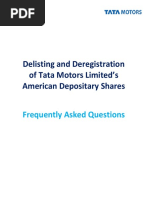 PDF

TATA MOTORS

Delisting and Deregistration of Tata Motors Limited's American Depositary Shares

Frequently Asked Questions